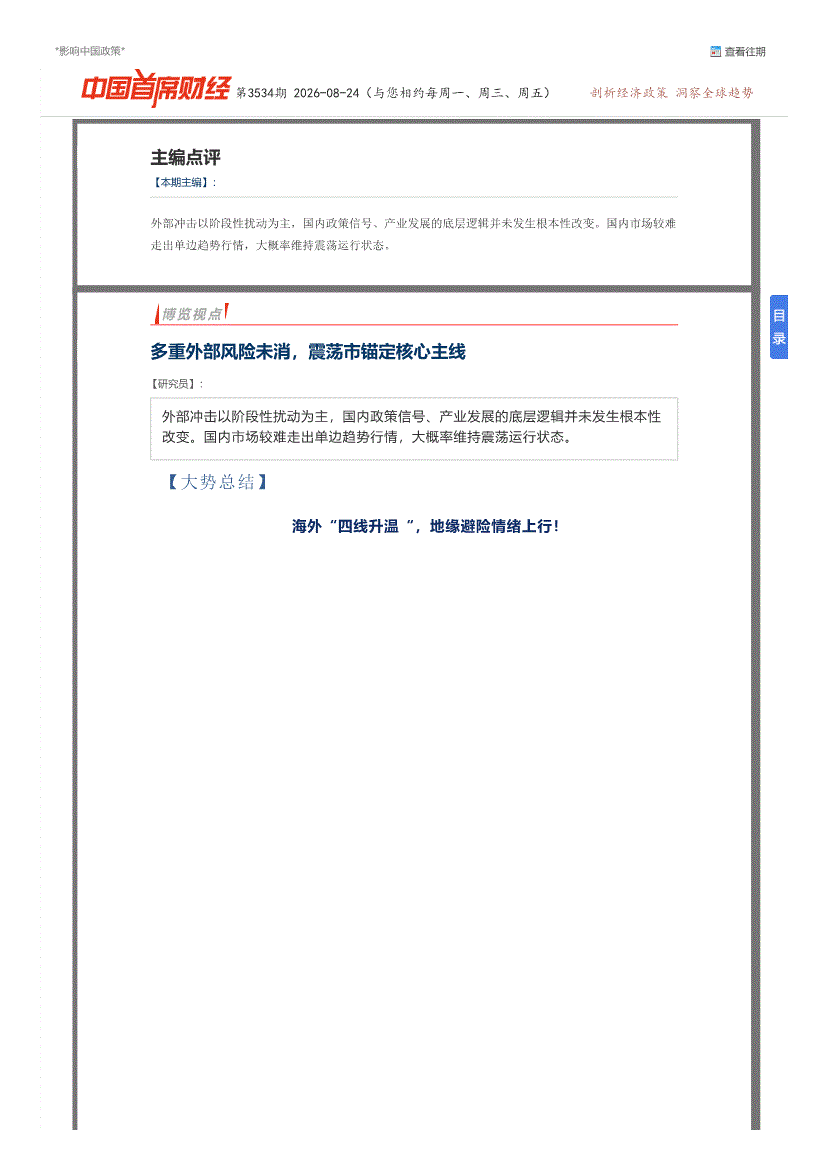 *影响中国政策*

查看往期

中国首席财经 第3534期 2026-08-24（与您相约每周一、周三、周五） 剖析经济政策 洞察全球趋势

主编点评

【本期主编】：

外部冲击以阶段性扰动为主，国内政策信号、产业发展的底层逻辑并未发生根本性改变。国内市场较难走出单边趋势行情，大概率维持震荡运行状态。

博览视点

目录

多重外部风险未消，震荡市锚定核心主线

【研究员】：

外部冲击以阶段性扰动为主，国内政策信号、产业发展的底层逻辑并未发生根本性改变。国内市场较难走出单边趋势行情，大概率维持震荡运行状态。

【大势总结】

海外“四线升温 ”，地缘避险情绪上行！